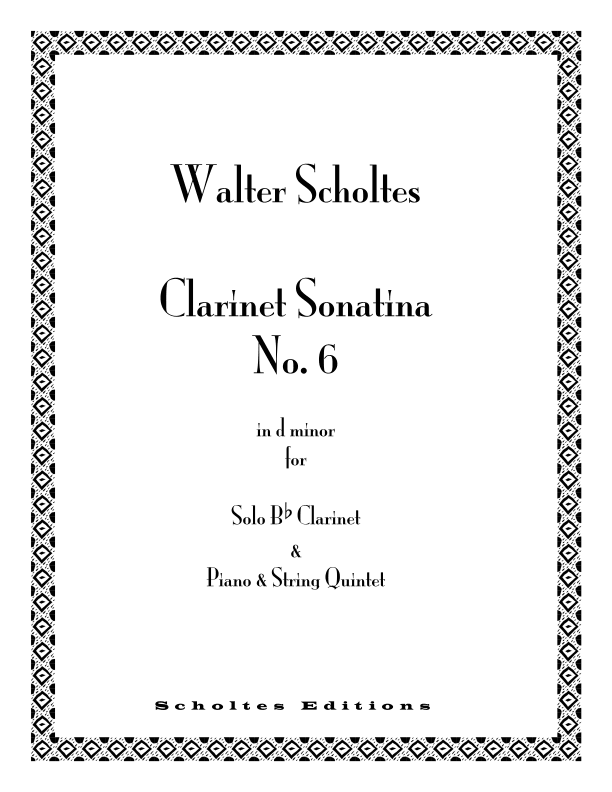 Walter Scholtes

Clarinet Sonatina
No. 6

in d minor
for

Solo B♭ Clarinet
&
Piano & String Quintet

Scholtes Editions